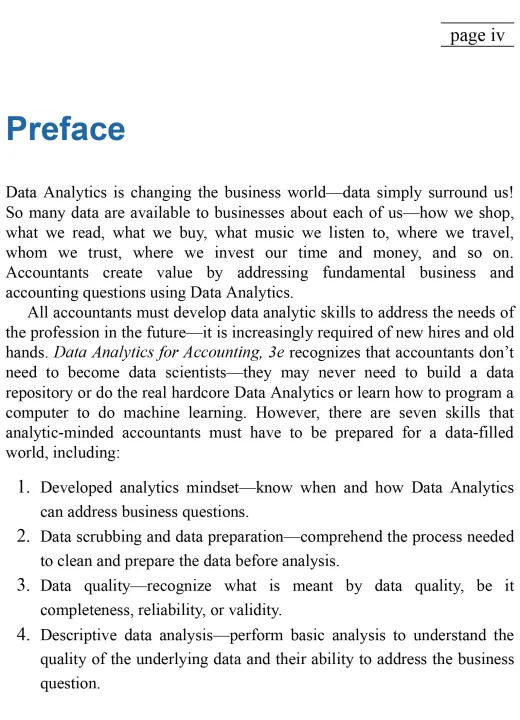 page iv

Preface

Data Analytics is changing the business world—data simply surround us! So many data are available to businesses about each of us—how we shop, what we read, what we buy, what music we listen to, where we travel, whom we trust, where we invest our time and money, and so on. Accountants create value by addressing fundamental business and accounting questions using Data Analytics.

All accountants must develop data analytic skills to address the needs of the profession in the future—it is increasingly required of new hires and old hands. Data Analytics for Accounting, 3e recognizes that accountants don't need to become data scientists—they may never need to build a data repository or do the real hardcore Data Analytics or learn how to program a computer to do machine learning. However, there are seven skills that analytic-minded accountants must have to be prepared for a data-filled world, including:

1. Developed analytics mindset—know when and how Data Analytics can address business questions.
2. Data scrubbing and data preparation—comprehend the process needed to clean and prepare the data before analysis.
3. Data quality—recognize what is meant by data quality, be it completeness, reliability, or validity.
4. Descriptive data analysis—perform basic analysis to understand the quality of the underlying data and their ability to address the business question.